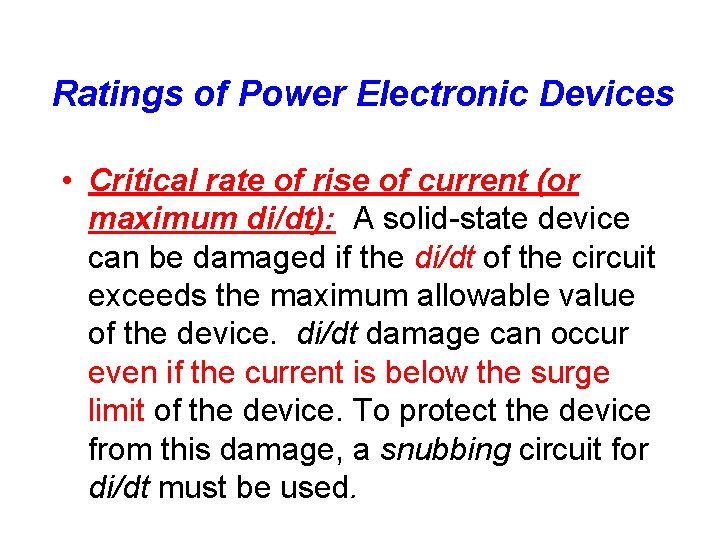 Ratings of Power Electronic Devices

• Critical rate of rise of current (or maximum di/dt): A solid-state device can be damaged if the di/dt of the circuit exceeds the maximum allowable value of the device. di/dt damage can occur even if the current is below the surge limit of the device. To protect the device from this damage, a snubbing circuit for di/dt must be used.